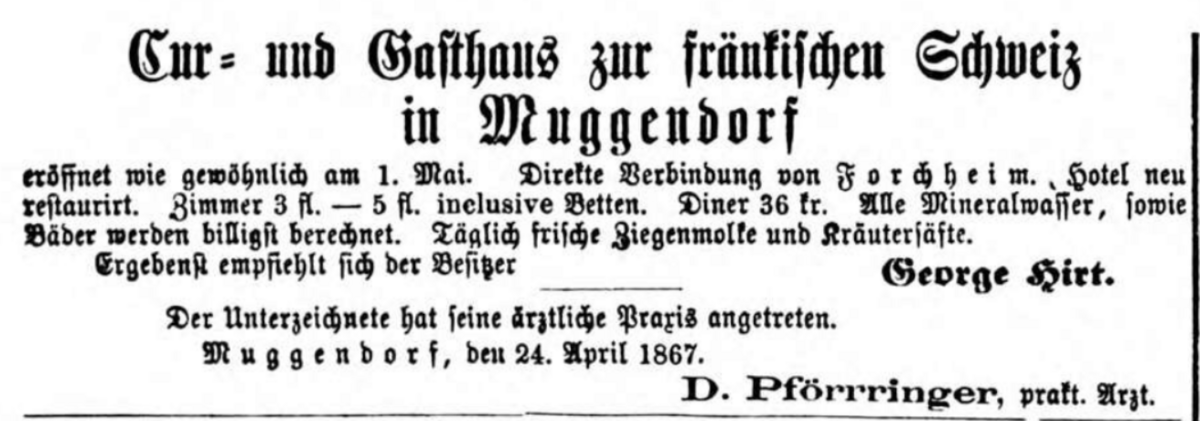 Cur- und Gasthaus zur fränkischen Schweiz in Muggendorf

eröffnet wie gewöhnlich am 1. Mai. Direkte Verbindung von Forchheim. Hotel neu restaurirt. Zimmer 3 fl. — 5 fl. inclusive Betten. Diner 36 kr. Alle Mineralwasser, sowie Bäder werden billigst berechnet. Täglich frische Ziegenmolke und Kräutersäfte.

Ergebenst empfiehlt sich der Besitzer George Hirt.

Der Unterzeichnete hat seine ärztliche Praxis angetreten.

Muggendorf, den 24. April 1867.

D. Pförrringer, prakt. Arzt.